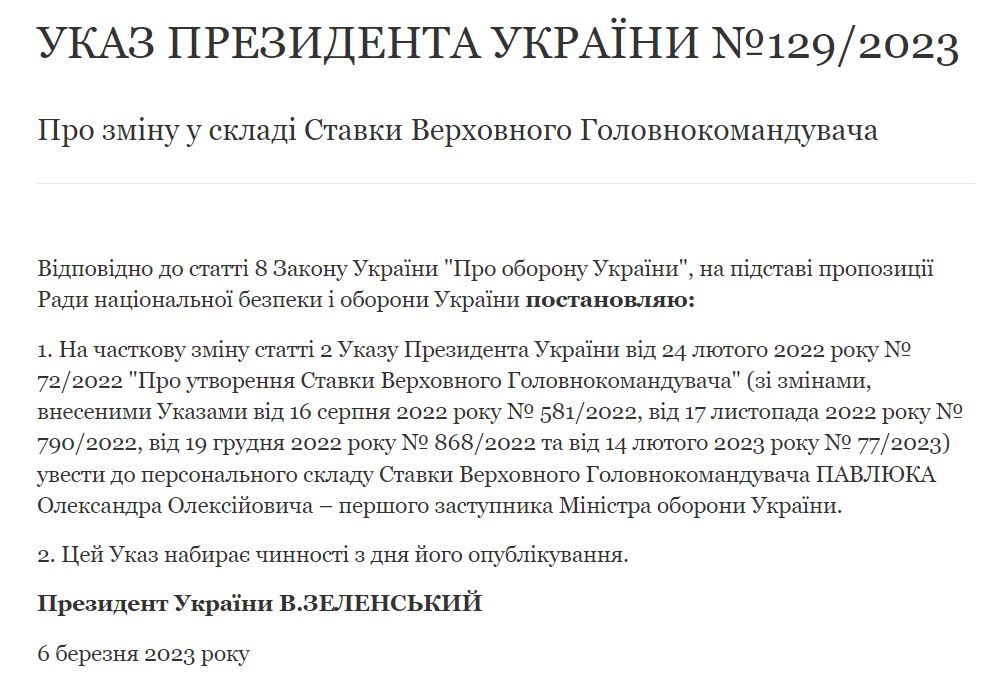 УКАЗ ПРЕЗИДЕНТА УКРАЇНИ №129/2023

Про зміну у складі Ставки Верховного Головнокомандувача

Відповідно до статті 8 Закону України "Про оборону України", на підставі пропозиції Ради національної безпеки і оборони України **постановляю:**

1. На часткову зміну статті 2 Указу Президента України від 24 лютого 2022 року № 72/2022 "Про утворення Ставки Верховного Головнокомандувача" (зі змінами, внесеними Указами від 16 серпня 2022 року № 581/2022, від 17 листопада 2022 року № 790/2022, від 19 грудня 2022 року № 868/2022 та від 14 лютого 2023 року № 77/2023) увести до персонального складу Ставки Верховного Головнокомандувача ПАВЛЮКА Олександра Олексійовича – першого заступника Міністра оборони України.

2. Цей Указ набирає чинності з дня його опублікування.

**Президент України В.ЗЕЛЕНСЬКИЙ**

6 березня 2023 року